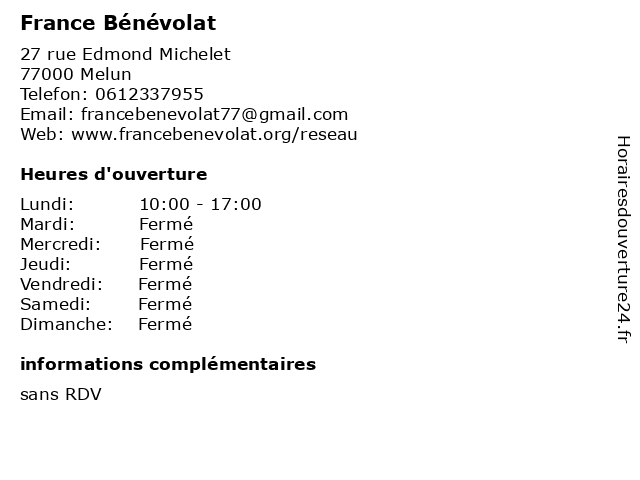 France Bénévolat

27 rue Edmond Michelet
77000 Melun
Telefon: 0612337955
Email: francebenevolat77@gmail.com
Web: www.francebenevolat.org/reseau

Heures d'ouverture

Lundi: 10:00 - 17:00
Mardi: Fermé
Mercredi: Fermé
Jeudi: Fermé
Vendredi: Fermé
Samedi: Fermé
Dimanche: Fermé

informations complémentaires

sans RDV

Horairesdouverture24.fr